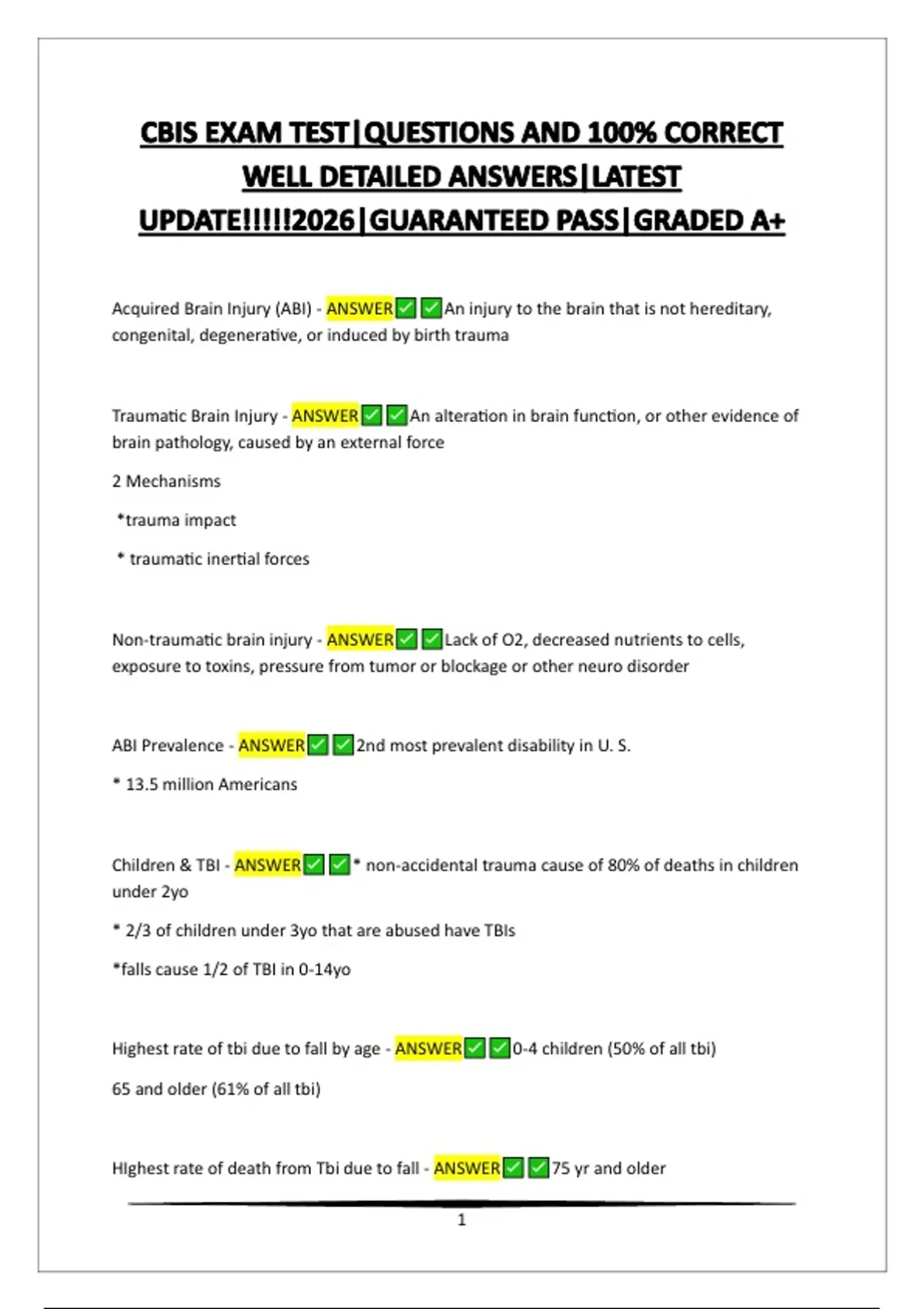 CBIS EXAM TEST|QUESTIONS AND 100% CORRECT WELL DETAILED ANSWERS|LATEST UPDATE!!!!!2026|GUARANTEED PASS|GRADED A+

Acquired Brain Injury (ABI) - ANSWER✅✅An injury to the brain that is not hereditary, congenital, degenerative, or induced by birth trauma

Traumatic Brain Injury - ANSWER✅✅An alteration in brain function, or other evidence of brain pathology, caused by an external force

2 Mechanisms

*trauma impact

* traumatic inertial forces

Non-traumatic brain injury - ANSWER✅✅Lack of O2, decreased nutrients to cells, exposure to toxins, pressure from tumor or blockage or other neuro disorder

ABI Prevalence - ANSWER✅✅2nd most prevalent disability in U. S.

* 13.5 million Americans

Children & TBI - ANSWER✅✅* non-accidental trauma cause of 80% of deaths in children under 2yo

* 2/3 of children under 3yo that are abused have TBIs

*falls cause 1/2 of TBI in 0-14yo

Highest rate of tbi due to fall by age - ANSWER✅✅0-4 children (50% of all tbi)

65 and older (61% of all tbi)

HIghest rate of death from Tbi due to fall - ANSWER✅✅75 yr and older

1